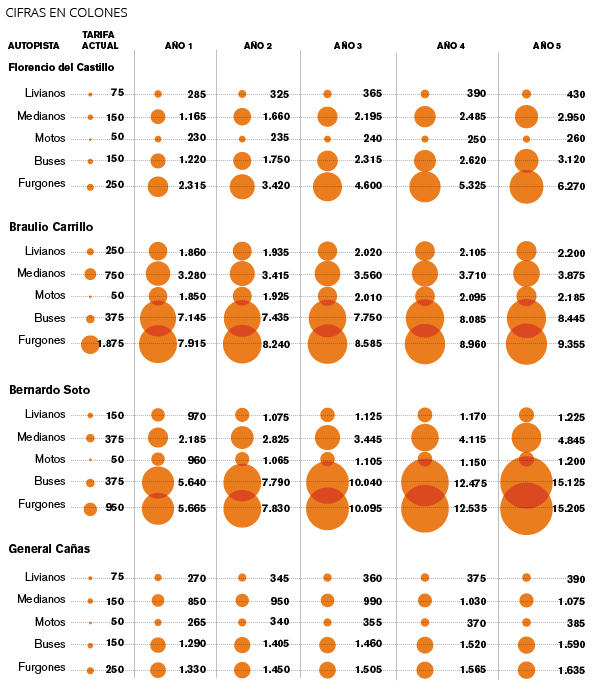 CIFRAS EN COLONES

| AUTOPISTA | TARIFA ACTUAL | AÑO 1 | AÑO 2 | AÑO 3 | AÑO 4 | AÑO 5 |
|---|---|---|---|---|---|---|
| **Florencio del Castillo** | | | | | | |
| Livianos | 75 | 285 | 325 | 365 | 390 | 430 |
| Medianos | 150 | 1.165 | 1.660 | 2.195 | 2.485 | 2.950 |
| Motos | 50 | 230 | 235 | 240 | 250 | 260 |
| Buses | 150 | 1.220 | 1.750 | 2.315 | 2.620 | 3.120 |
| Furgones | 250 | 2.315 | 3.420 | 4.600 | 5.325 | 6.270 |
| **Braulio Carrillo** | | | | | | |
| Livianos | 250 | 1.860 | 1.935 | 2.020 | 2.105 | 2.200 |
| Medianos | 750 | 3.280 | 3.415 | 3.560 | 3.710 | 3.875 |
| Motos | 50 | 1.850 | 1.925 | 2.010 | 2.095 | 2.185 |
| Buses | 375 | 7.145 | 7.435 | 7.750 | 8.085 | 8.445 |
| Furgones | 1.875 | 7.915 | 8.240 | 8.585 | 8.960 | 9.355 |
| **Bernardo Soto** | | | | | | |
| Livianos | 150 | 970 | 1.075 | 1.125 | 1.170 | 1.225 |
| Medianos | 375 | 2.185 | 2.825 | 3.445 | 4.115 | 4.845 |
| Motos | 50 | 960 | 1.065 | 1.105 | 1.150 | 1.200 |
| Buses | 375 | 5.640 | 7.790 | 10.040 | 12.475 | 15.125 |
| Furgones | 950 | 5.665 | 7.830 | 10.095 | 12.535 | 15.205 |
| **General Cañas** | | | | | | |
| Livianos | 75 | 270 | 345 | 360 | 375 | 390 |
| Medianos | 150 | 850 | 950 | 990 | 1.030 | 1.075 |
| Motos | 50 | 265 | 340 | 355 | 370 | 385 |
| Buses | 150 | 1.290 | 1.405 | 1.460 | 1.520 | 1.590 |
| Furgones | 250 | 1.330 | 1.450 | 1.505 | 1.565 | 1.635 |